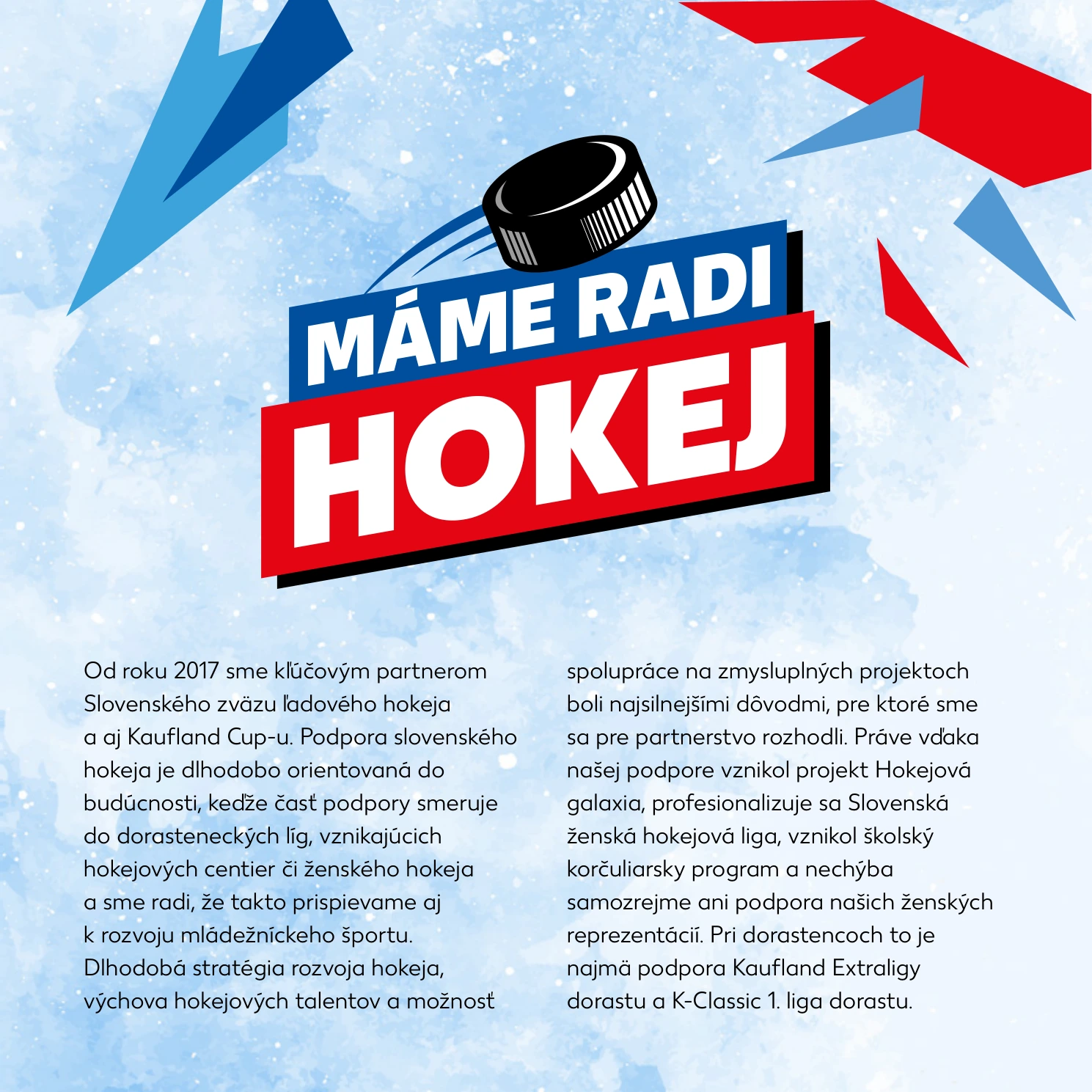 MÁME RADI
HOKEJ

Od roku 2017 sme kľúčovým partnerom Slovenského zväzu ľadového hokeja a aj Kaufland Cup-u. Podpora slovenského hokeja je dlhodobo orientovaná do budúcnosti, keďže časť podpory smeruje do dorasteneckých líg, vznikajúcich hokejových centier či ženského hokeja a sme radi, že takto prispievame aj k rozvoju mládežníckeho športu. Dlhodobá stratégia rozvoja hokeja, výchova hokejových talentov a možnosť spolupráce na zmysluplných projektoch boli najsilnejšími dôvodmi, pre ktoré sme sa pre partnerstvo rozhodli. Práve vďaka našej podpore vznikol projekt Hokejová galaxia, profesionalizuje sa Slovenská ženská hokejová liga, vznikol školský korčuliarsky program a nechýba samozrejme ani podpora našich ženských reprezentácií. Pri dorastencoch to je najmä podpora Kaufland Extraligy dorastu a K-Classic 1. liga dorastu.